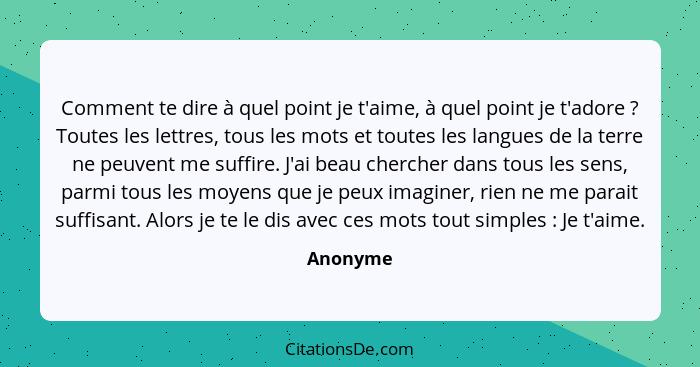 Comment te dire à quel point je t'aime, à quel point je t'adore ? Toutes les lettres, tous les mots et toutes les langues de la terre ne peuvent me suffire. J'ai beau chercher dans tous les sens, parmi tous les moyens que je peux imaginer, rien ne me parait suffisant. Alors je te le dis avec ces mots tout simples : Je t'aime.

Anonyme

CitationsDe.com